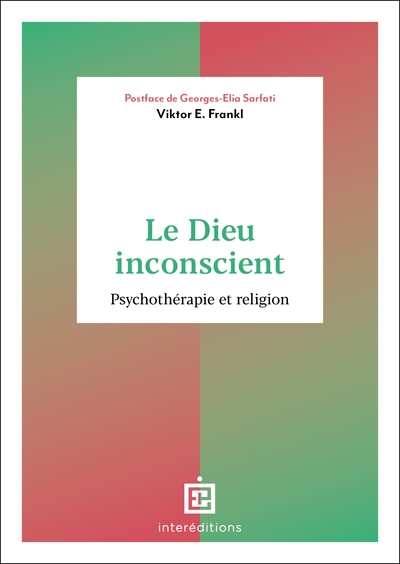 Postface de Georges-Elia Sarfati
Viktor E. Frankl

Le Dieu inconscient

Psychothérapie et religion

interéditions